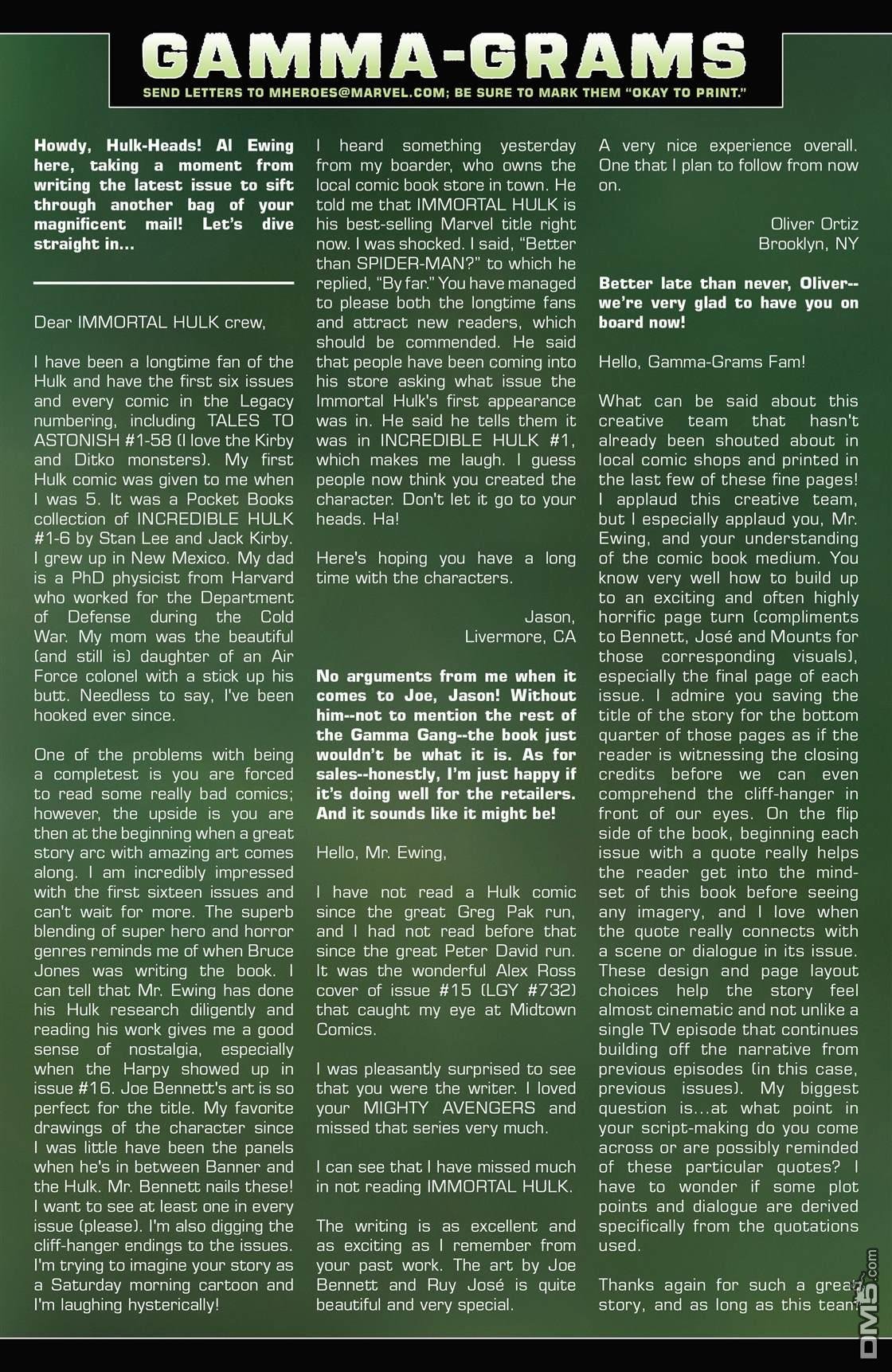 GAMMA-GRAMS

SEND LETTERS TO MHEROES@MARVEL.COM; BE SURE TO MARK THEM "OKAY TO PRINT."

Howdy, Hulk-Heads! Al Ewing here, taking a moment from writing the latest issue to sift through another bag of your magnificent mail! Let's dive straight in...

Dear IMMORTAL HULK crew,

I have been a longtime fan of the Hulk and have the first six issues and every comic in the Legacy numbering, including TALES TO ASTONISH #1-58 (I love the Kirby and Ditko monsters). My first Hulk comic was given to me when I was 5. It was a Pocket Books collection of INCREDIBLE HULK #1-6 by Stan Lee and Jack Kirby. I grew up in New Mexico. My dad is a PhD physicist from Harvard who worked for the Department of Defense during the Cold War. My mom was the beautiful (and still is) daughter of an Air Force colonel with a stick up his butt. Needless to say, I've been hooked ever since.

One of the problems with being a completest is you are forced to read some really bad comics; however, the upside is you are then at the beginning when a great story arc with amazing art comes along. I am incredibly impressed with the first sixteen issues and can't wait for more. The superb blending of super hero and horror genres reminds me of when Bruce Jones was writing the book. I can tell that Mr. Ewing has done his Hulk research diligently and reading his work gives me a good sense of nostalgia, especially when the Harpy showed up in issue #16. Joe Bennett's art is so perfect for the title. My favorite drawings of the character since I was little have been the panels when he's in between Banner and the Hulk. Mr. Bennett nails these! I want to see at least one in every issue (please). I'm also digging the cliff-hanger endings to the issues. I'm trying to imagine your story as a Saturday morning cartoon and I'm laughing hysterically!

I heard something yesterday from my boarder, who owns the local comic book store in town. He told me that IMMORTAL HULK is his best-selling Marvel title right now. I was shocked. I said, "Better than SPIDER-MAN?" to which he replied, "By far." You have managed to please both the longtime fans and attract new readers, which should be commended. He said that people have been coming into his store asking what issue the Immortal Hulk's first appearance was in. He said he tells them it was in INCREDIBLE HULK #1, which makes me laugh. I guess people now think you created the character. Don't let it go to your heads. Ha!

Here's hoping you have a long time with the characters.

Jason,
Livermore, CA

No arguments from me when it comes to Joe, Jason! Without him--not to mention the rest of the Gamma Gang--the book just wouldn't be what it is. As for sales--honestly, I'm just happy if it's doing well for the retailers. And it sounds like it might be!

Hello, Mr. Ewing,

I have not read a Hulk comic since the great Greg Pak run, and I had not read before that since the great Peter David run. It was the wonderful Alex Ross cover of issue #15 (LGY #732) that caught my eye at Midtown Comics.

I was pleasantly surprised to see that you were the writer. I loved your MIGHTY AVENGERS and missed that series very much.

I can see that I have missed much in not reading IMMORTAL HULK.

The writing is as excellent and as exciting as I remember from your past work. The art by Joe Bennett and Ruy José is quite beautiful and very special.

A very nice experience overall. One that I plan to follow from now on.

Oliver Ortiz
Brooklyn, NY

Better late than never, Oliver--we're very glad to have you on board now!

Hello, Gamma-Grams Fam!

What can be said about this creative team that hasn't already been shouted about in local comic shops and printed in the last few of these fine pages! I applaud this creative team, but I especially applaud you, Mr. Ewing, and your understanding of the comic book medium. You know very well how to build up to an exciting and often highly horrific page turn (compliments to Bennett, José and Mounts for those corresponding visuals), especially the final page of each issue. I admire you saving the title of the story for the bottom quarter of those pages as if the reader is witnessing the closing credits before we can even comprehend the cliff-hanger in front of our eyes. On the flip side of the book, beginning each issue with a quote really helps the reader get into the mind-set of this book before seeing any imagery, and I love when the quote really connects with a scene or dialogue in its issue. These design and page layout choices help the story feel almost cinematic and not unlike a single TV episode that continues building off the narrative from previous episodes (in this case, previous issues). My biggest question is...at what point in your script-making do you come across or are possibly reminded of these particular quotes? I have to wonder if some plot points and dialogue are derived specifically from the quotations used.

Thanks again for such a great story, and as long as this team

DM5.com